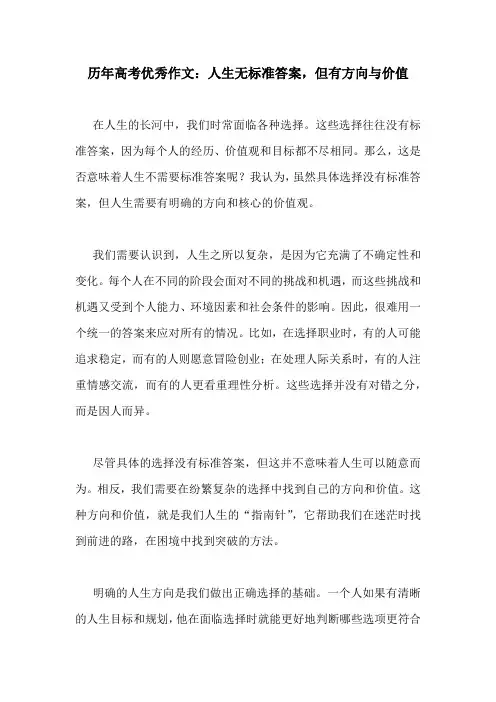 历年高考优秀作文：人生无标准答案，但有方向与价值

在人生的长河中，我们时常面临各种选择。这些选择往往没有标准答案，因为每个人的经历、价值观和目标都不尽相同。那么，这是否意味着人生不需要标准答案呢？我认为，虽然具体选择没有标准答案，但人生需要有明确的方向和核心的价值观。

我们需要认识到，人生之所以复杂，是因为它充满了不确定性和变化。每个人在不同的阶段会面对不同的挑战和机遇，而这些挑战和机遇又受到个人能力、环境因素和社会条件的影响。因此，很难用一个统一的答案来应对所有的情况。比如，在选择职业时，有的人可能追求稳定，而有的人则愿意冒险创业；在处理人际关系时，有的人注重情感交流，而有的人更看重理性分析。这些选择并没有对错之分，而是因人而异。

尽管具体的选择没有标准答案，但这并不意味着人生可以随意而为。相反，我们需要在纷繁复杂的选择中找到自己的方向和价值。这种方向和价值，就是我们人生的“指南针”，它帮助我们在迷茫时找到前进的路，在困境中找到突破的方法。

明确的人生方向是我们做出正确选择的基础。一个人如果有清晰的人生目标和规划，他在面临选择时就能更好地判断哪些选项更符合